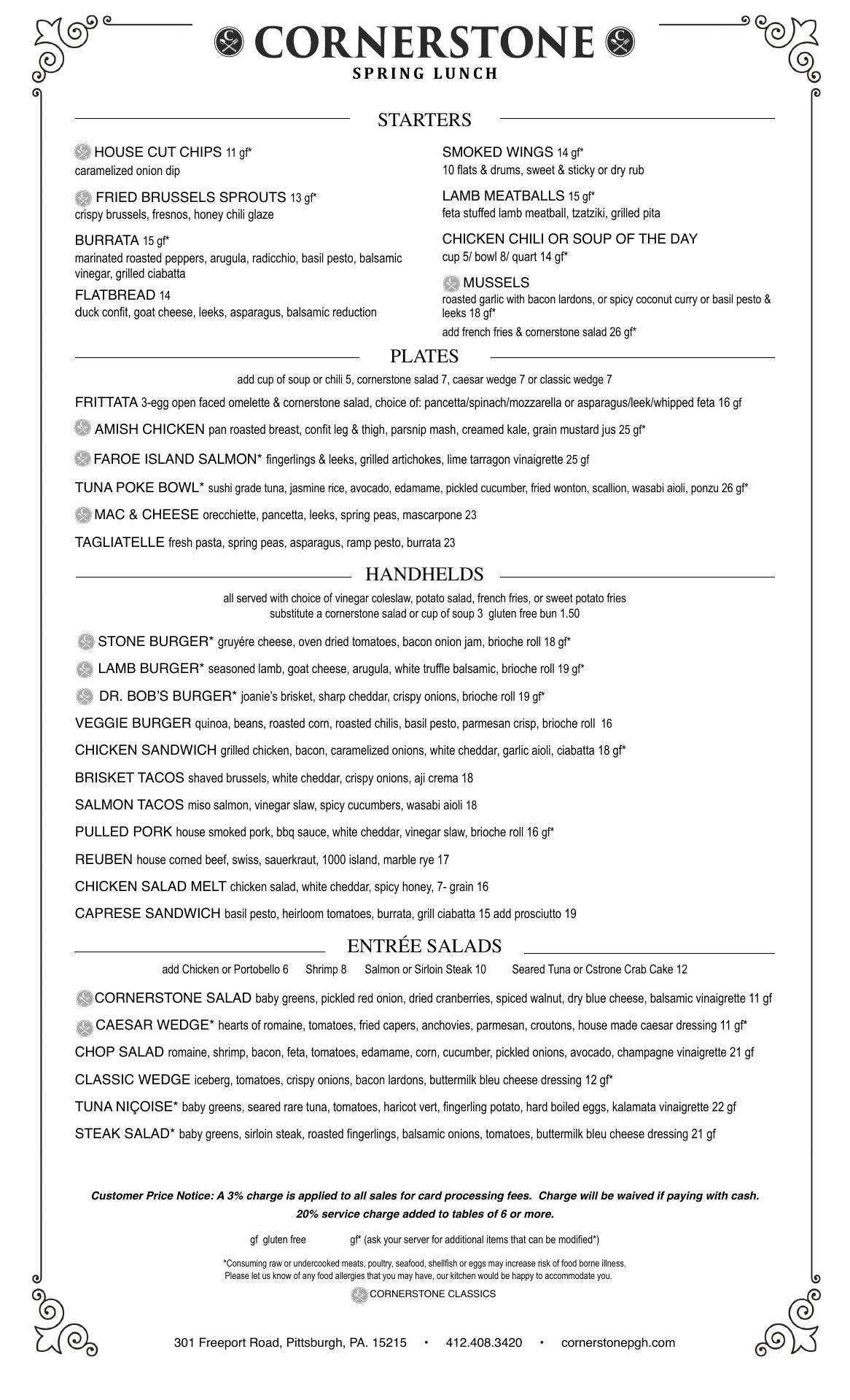 CORNERSTONE
SPRING LUNCH

STARTERS

HOUSE CUT CHIPS 11 gf*
caramelized onion dip

FRIED BRUSSELS SPROUTS 13 gf*
crispy brussels, fresnos, honey chili glaze

BURRATA 15 gf*
marinated roasted peppers, arugula, radicchio, basil pesto, balsamic vinegar, grilled ciabatta

FLATBREAD 14
duck confit, goat cheese, leeks, asparagus, balsamic reduction

SMOKED WINGS 14 gf*
10 flats & drums, sweet & sticky or dry rub

LAMB MEATBALLS 15 gf*
feta stuffed lamb meatball, tzatziki, grilled pita

CHICKEN CHILI OR SOUP OF THE DAY
cup 5/ bowl 8/ quart 14 gf*

MUSSELS
roasted garlic with bacon lardons, or spicy coconut curry or basil pesto & leeks 18 gf*
add french fries & cornerstone salad 26 gf*

PLATES

add cup of soup or chili 5, cornerstone salad 7, caesar wedge 7 or classic wedge 7

FRITTATA 3-egg open faced omelette & cornerstone salad, choice of: pancetta/spinach/mozzarella or asparagus/leek/whipped feta 16 gf

AMISH CHICKEN pan roasted breast, confit leg & thigh, parsnip mash, creamed kale, grain mustard jus 25 gf*

FAROE ISLAND SALMON* fingerlings & leeks, grilled artichokes, lime tarragon vinaigrette 25 gf

TUNA POKE BOWL* sushi grade tuna, jasmine rice, avocado, edamame, pickled cucumber, fried wonton, scallion, wasabi aioli, ponzu 26 gf*

MAC & CHEESE orecchiette, pancetta, leeks, spring peas, mascarpone 23

TAGLIATELLE fresh pasta, spring peas, asparagus, ramp pesto, burrata 23

HANDHELDS

all served with choice of vinegar coleslaw, potato salad, french fries, or sweet potato fries
substitute a cornerstone salad or cup of soup 3 gluten free bun 1.50

STONE BURGER* gruyére cheese, oven dried tomatoes, bacon onion jam, brioche roll 18 gf*

LAMB BURGER* seasoned lamb, goat cheese, arugula, white truffle balsamic, brioche roll 19 gf*

DR. BOB'S BURGER* joanie's brisket, sharp cheddar, crispy onions, brioche roll 19 gf*

VEGGIE BURGER quinoa, beans, roasted corn, roasted chilis, basil pesto, parmesan crisp, brioche roll 16

CHICKEN SANDWICH grilled chicken, bacon, caramelized onions, white cheddar, garlic aioli, ciabatta 18 gf*

BRISKET TACOS shaved brussels, white cheddar, crispy onions, aji crema 18

SALMON TACOS miso salmon, vinegar slaw, spicy cucumbers, wasabi aioli 18

PULLED PORK house smoked pork, bbq sauce, white cheddar, vinegar slaw, brioche roll 16 gf*

REUBEN house corned beef, swiss, sauerkraut, 1000 island, marble rye 17

CHICKEN SALAD MELT chicken salad, white cheddar, spicy honey, 7- grain 16

CAPRESE SANDWICH basil pesto, heirloom tomatoes, burrata, grill ciabatta 15 add prosciutto 19

ENTRÉE SALADS

add Chicken or Portobello 6 Shrimp 8 Salmon or Sirloin Steak 10 Seared Tuna or Cstrone Crab Cake 12

CORNERSTONE SALAD baby greens, pickled red onion, dried cranberries, spiced walnut, dry blue cheese, balsamic vinaigrette 11 gf

CAESAR WEDGE* hearts of romaine, tomatoes, fried capers, anchovies, parmesan, croutons, house made caesar dressing 11 gf*

CHOP SALAD romaine, shrimp, bacon, feta, tomatoes, edamame, corn, cucumber, pickled onions, avocado, champagne vinaigrette 21 gf

CLASSIC WEDGE iceberg, tomatoes, crispy onions, bacon lardons, buttermilk bleu cheese dressing 12 gf*

TUNA NIÇOISE* baby greens, seared rare tuna, tomatoes, haricot vert, fingerling potato, hard boiled eggs, kalamata vinaigrette 22 gf

STEAK SALAD* baby greens, sirloin steak, roasted fingerlings, balsamic onions, tomatoes, buttermilk bleu cheese dressing 21 gf

Customer Price Notice: A 3% charge is applied to all sales for card processing fees. Charge will be waived if paying with cash.
20% service charge added to tables of 6 or more.

gf gluten free gf* (ask your server for additional items that can be modified*)

*Consuming raw or undercooked meats, poultry, seafood, shellfish or eggs may increase risk of food borne illness.
Please let us know of any food allergies that you may have, our kitchen would be happy to accommodate you.

CORNERSTONE CLASSICS

301 Freeport Road, Pittsburgh, PA. 15215 • 412.408.3420 • cornerstonepgh.com